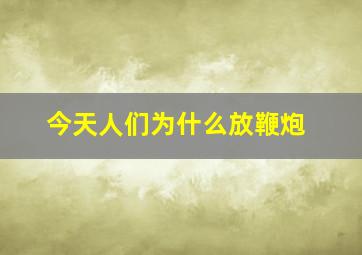 今天人们为什么放鞭炮